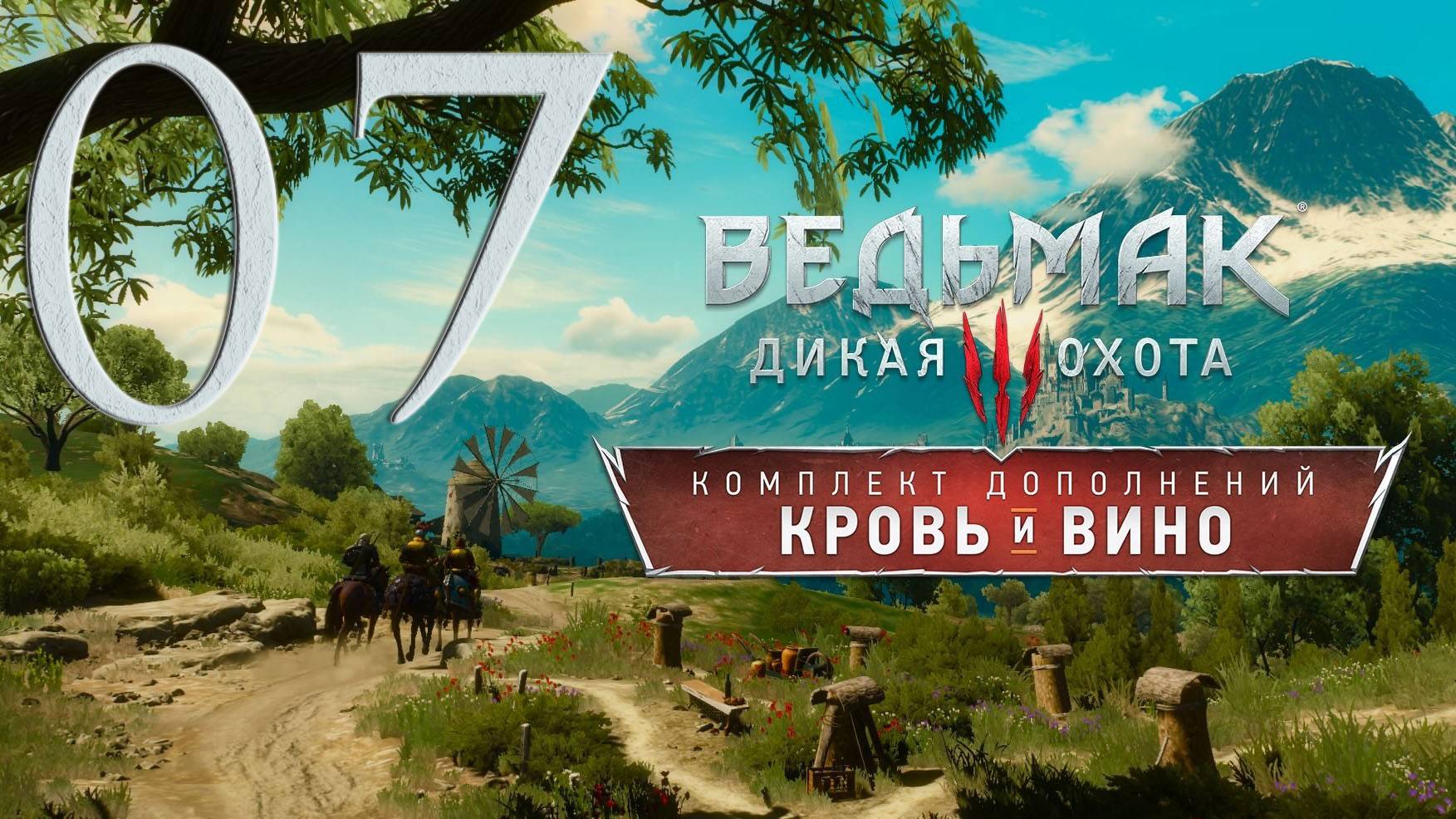 07

ВЕДЬМАК®
ДИКАЯ III ОХОТА

КОМПЛЕКТ ДОПОЛНЕНИЙ
КРОВЬ И ВИНО